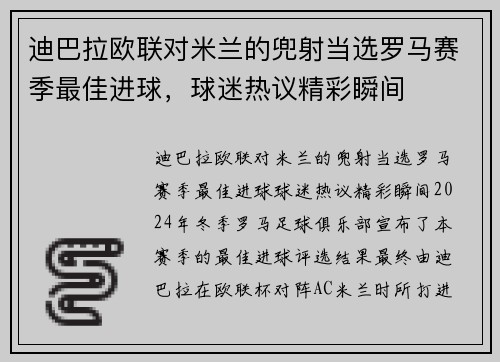 迪巴拉欧联对米兰的兜射当选罗马赛季最佳进球，球迷热议精彩瞬间

迪巴拉欧联对米兰的兜射当选罗马赛季最佳进球球迷热议精彩瞬间2024年冬季罗马足球俱乐部宣布了本赛季的最佳进球评选结果最终由迪巴拉在欧联杯对阵AC米兰时所打进